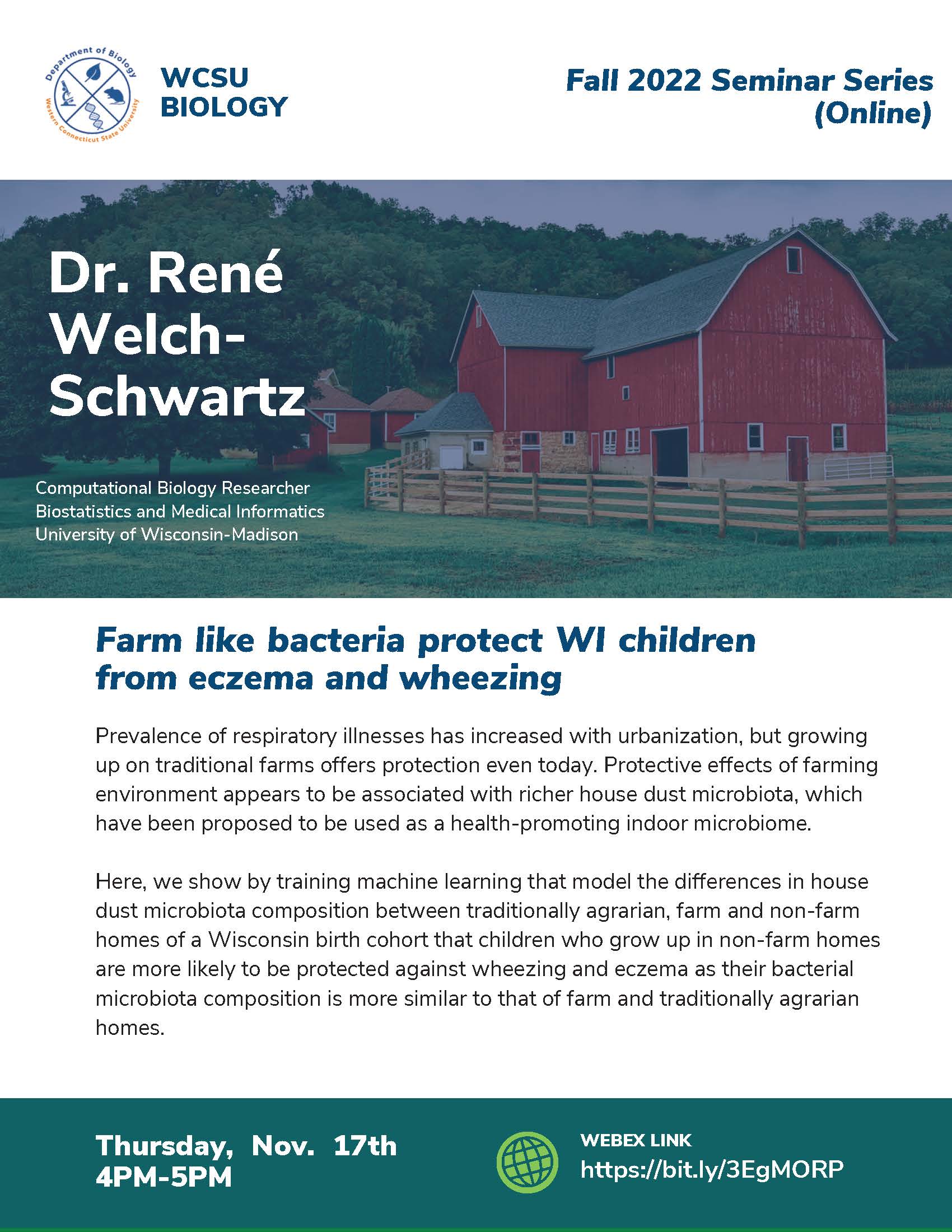 Department of Biology
Western Connecticut State University

WCSU BIOLOGY

Fall 2022 Seminar Series (Online)

Dr. René Welch-Schwartz

Computational Biology Researcher
Biostatistics and Medical Informatics
University of Wisconsin-Madison

Farm like bacteria protect WI children from eczema and wheezing

Prevalence of respiratory illnesses has increased with urbanization, but growing up on traditional farms offers protection even today. Protective effects of farming environment appears to be associated with richer house dust microbiota, which have been proposed to be used as a health-promoting indoor microbiome.

Here, we show by training machine learning that model the differences in house dust microbiota composition between traditionally agrarian, farm and non-farm homes of a Wisconsin birth cohort that children who grow up in non-farm homes are more likely to be protected against wheezing and eczema as their bacterial microbiota composition is more similar to that of farm and traditionally agrarian homes.

Thursday, Nov. 17th
4PM-5PM

WEBEX LINK
https://bit.ly/3EgMORP